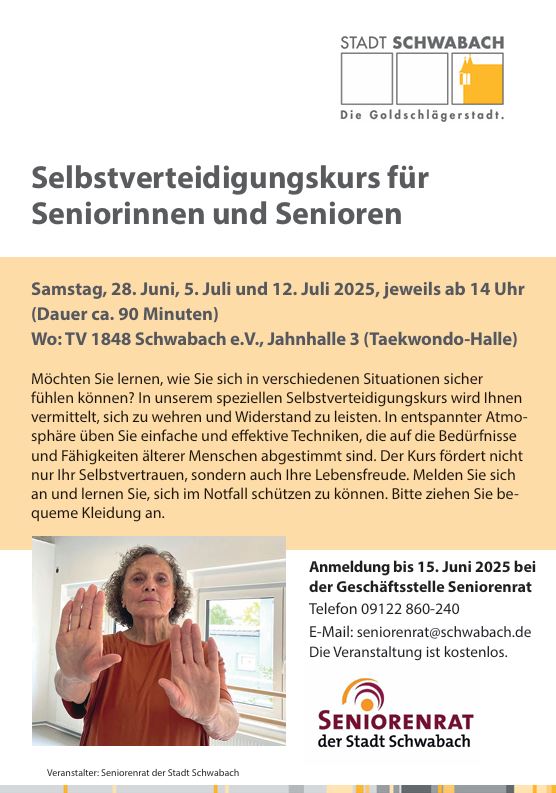 STADT SCHWABACH
Die Goldschlägerstadt.

Selbstverteidigungskurs für Seniorinnen und Senioren

Samstag, 28. Juni, 5. Juli und 12. Juli 2025, jeweils ab 14 Uhr (Dauer ca. 90 Minuten)
Wo: TV 1848 Schwabach e.V., Jahnhalle 3 (Taekwondo-Halle)

Möchten Sie lernen, wie Sie sich in verschiedenen Situationen sicher fühlen können? In unserem speziellen Selbstverteidigungskurs wird Ihnen vermittelt, sich zu wehren und Widerstand zu leisten. In entspannter Atmosphäre üben Sie einfache und effektive Techniken, die auf die Bedürfnisse und Fähigkeiten älterer Menschen abgestimmt sind. Der Kurs fördert nicht nur Ihr Selbstvertrauen, sondern auch Ihre Lebensfreude. Melden Sie sich an und lernen Sie, sich im Notfall schützen zu können. Bitte ziehen Sie bequeme Kleidung an.

Anmeldung bis 15. Juni 2025 bei der Geschäftsstelle Seniorenrat
Telefon 09122 860-240
E-Mail: seniorenrat@schwabach.de
Die Veranstaltung ist kostenlos.

SENIORENRAT
der Stadt Schwabach

Veranstalter: Seniorenrat der Stadt Schwabach